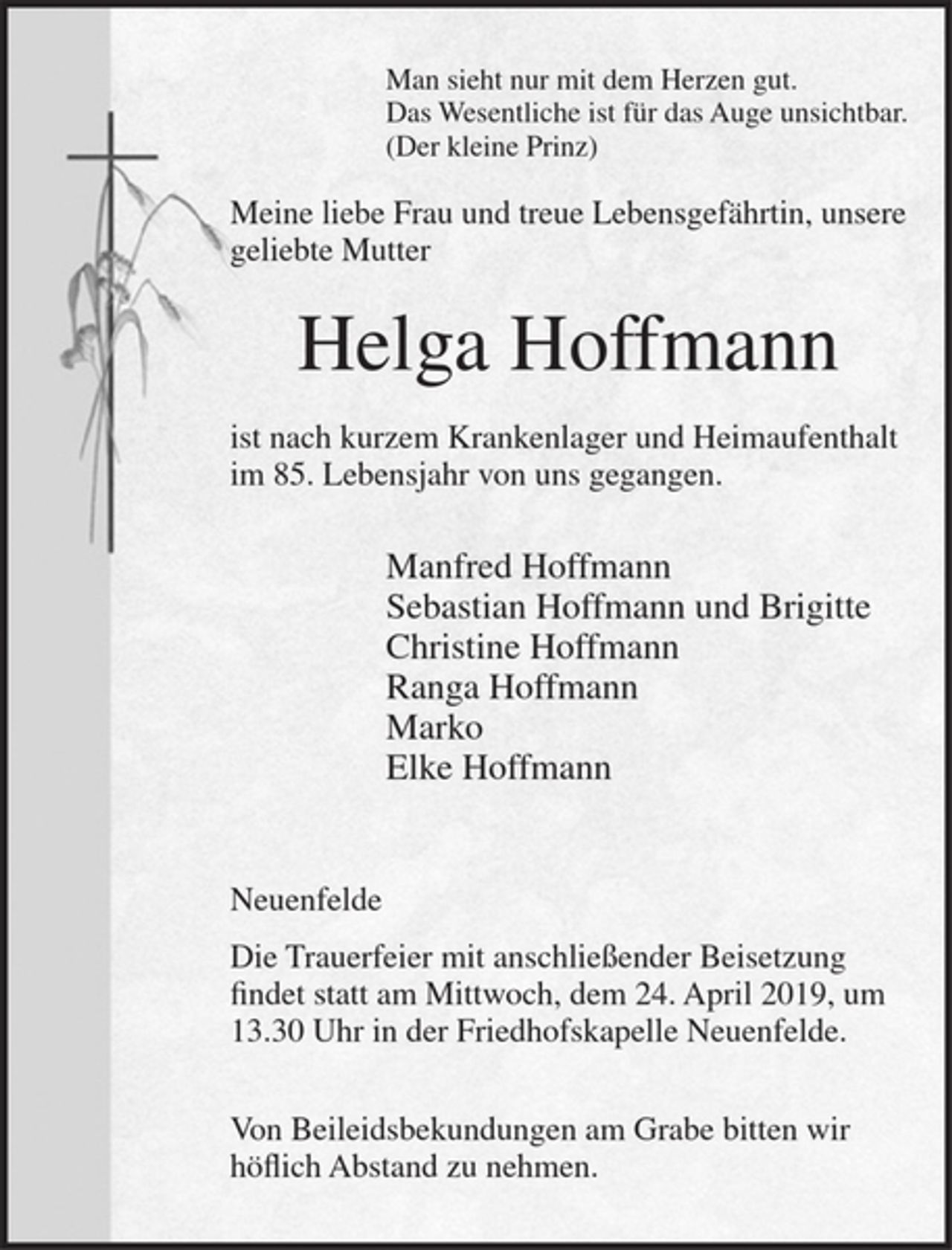 Man sieht nur mit dem Herzen gut.
Das Wesentliche ist für das Auge unsichtbar.
(Der kleine Prinz)

Meine liebe Frau und treue Lebensgefährtin, unsere geliebte Mutter

Helga Hoffmann

ist nach kurzem Krankenlager und Heimaufenthalt im 85. Lebensjahr von uns gegangen.

Manfred Hoffmann
Sebastian Hoffmann und Brigitte
Christine Hoffmann
Ranga Hoffmann
Marko
Elke Hoffmann

Neuenfelde

Die Trauerfeier mit anschließender Beisetzung findet statt am Mittwoch, dem 24. April 2019, um 13.30 Uhr in der Friedhofskapelle Neuenfelde.

Von Beileidsbekundungen am Grabe bitten wir höflich Abstand zu nehmen.